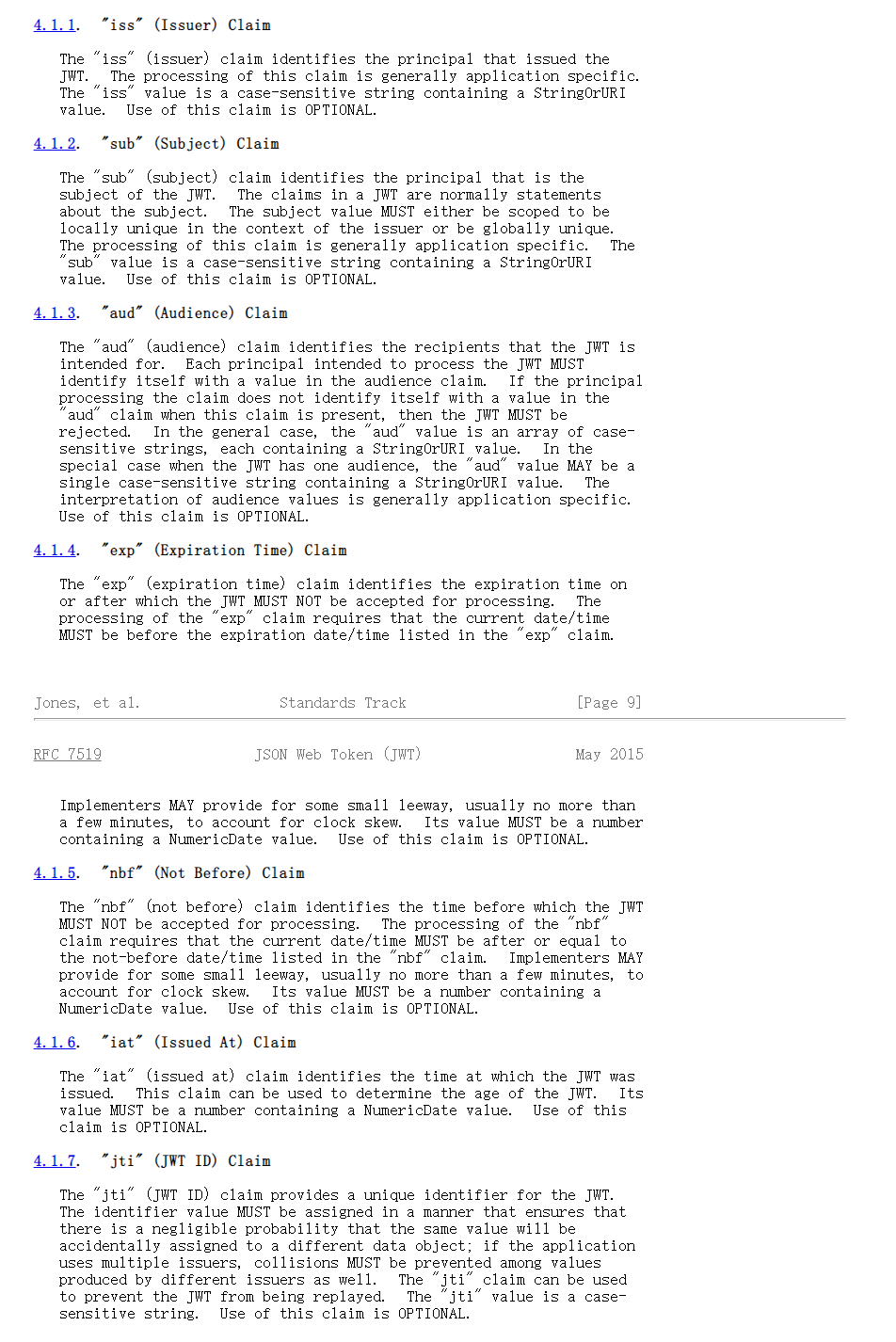 4.1.1. "iss" (Issuer) Claim

The "iss" (issuer) claim identifies the principal that issued the JWT. The processing of this claim is generally application specific. The "iss" value is a case-sensitive string containing a StringOrURI value. Use of this claim is OPTIONAL.

4.1.2. "sub" (Subject) Claim

The "sub" (subject) claim identifies the principal that is the subject of the JWT. The claims in a JWT are normally statements about the subject. The subject value MUST either be scoped to be locally unique in the context of the issuer or be globally unique. The processing of this claim is generally application specific. The "sub" value is a case-sensitive string containing a StringOrURI value. Use of this claim is OPTIONAL.

4.1.3. "aud" (Audience) Claim

The "aud" (audience) claim identifies the recipients that the JWT is intended for. Each principal intended to process the JWT MUST identify itself with a value in the audience claim. If the principal processing the claim does not identify itself with a value in the "aud" claim when this claim is present, then the JWT MUST be rejected. In the general case, the "aud" value is an array of case-sensitive strings, each containing a StringOrURI value. In the special case when the JWT has one audience, the "aud" value MAY be a single case-sensitive string containing a StringOrURI value. The interpretation of audience values is generally application specific. Use of this claim is OPTIONAL.

4.1.4. "exp" (Expiration Time) Claim

The "exp" (expiration time) claim identifies the expiration time on or after which the JWT MUST NOT be accepted for processing. The processing of the "exp" claim requires that the current date/time MUST be before the expiration date/time listed in the "exp" claim.

Jones, et al. Standards Track [Page 9]

RFC 7519 JSON Web Token (JWT) May 2015

Implementers MAY provide for some small leeway, usually no more than a few minutes, to account for clock skew. Its value MUST be a number containing a NumericDate value. Use of this claim is OPTIONAL.

4.1.5. "nbf" (Not Before) Claim

The "nbf" (not before) claim identifies the time before which the JWT MUST NOT be accepted for processing. The processing of the "nbf" claim requires that the current date/time MUST be after or equal to the not-before date/time listed in the "nbf" claim. Implementers MAY provide for some small leeway, usually no more than a few minutes, to account for clock skew. Its value MUST be a number containing a NumericDate value. Use of this claim is OPTIONAL.

4.1.6. "iat" (Issued At) Claim

The "iat" (issued at) claim identifies the time at which the JWT was issued. This claim can be used to determine the age of the JWT. Its value MUST be a number containing a NumericDate value. Use of this claim is OPTIONAL.

4.1.7. "jti" (JWT ID) Claim

The "jti" (JWT ID) claim provides a unique identifier for the JWT. The identifier value MUST be assigned in a manner that ensures that there is a negligible probability that the same value will be accidentally assigned to a different data object; if the application uses multiple issuers, collisions MUST be prevented among values produced by different issuers as well. The "jti" claim can be used to prevent the JWT from being replayed. The "jti" value is a case-sensitive string. Use of this claim is OPTIONAL.